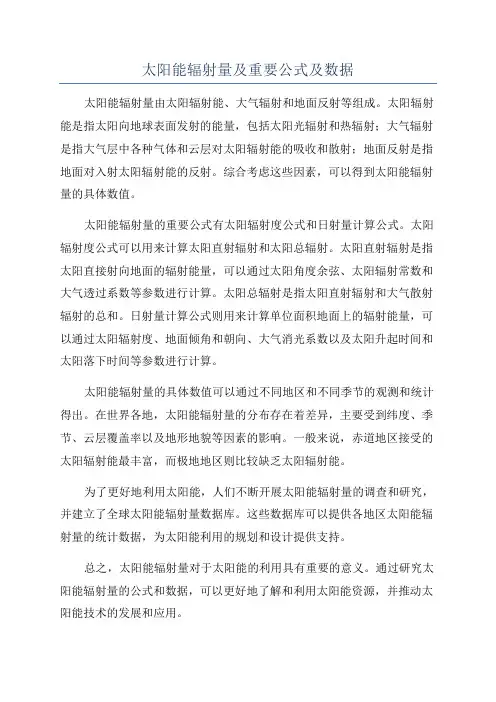 太阳能辐射量及重要公式及数据

太阳能辐射量由太阳辐射能、大气辐射和地面反射等组成。太阳辐射能是指太阳向地球表面发射的能量，包括太阳光辐射和热辐射；大气辐射是指大气层中各种气体和云层对太阳辐射能的吸收和散射；地面反射是指地面对入射太阳辐射能的反射。综合考虑这些因素，可以得到太阳能辐射量的具体数值。

太阳能辐射量的重要公式有太阳辐射度公式和日射量计算公式。太阳辐射度公式可以用来计算太阳直射辐射和太阳总辐射。太阳直射辐射是指太阳直接射向地面的辐射能量，可以通过太阳角度余弦、太阳辐射常数和大气透过系数等参数进行计算。太阳总辐射是指太阳直射辐射和大气散射辐射的总和。日射量计算公式则用来计算单位面积地面上的辐射能量，可以通过太阳辐射度、地面倾角和朝向、大气消光系数以及太阳升起时间和太阳落下时间等参数进行计算。

太阳能辐射量的具体数值可以通过不同地区和不同季节的观测和统计得出。在世界各地，太阳能辐射量的分布存在着差异，主要受到纬度、季节、云层覆盖率以及地形地貌等因素的影响。一般来说，赤道地区接受的太阳辐射能最丰富，而极地地区则比较缺乏太阳辐射能。

为了更好地利用太阳能，人们不断开展太阳能辐射量的调查和研究，并建立了全球太阳能辐射量数据库。这些数据库可以提供各地区太阳能辐射量的统计数据，为太阳能利用的规划和设计提供支持。

总之，太阳能辐射量对于太阳能的利用具有重要的意义。通过研究太阳能辐射量的公式和数据，可以更好地了解和利用太阳能资源，并推动太阳能技术的发展和应用。